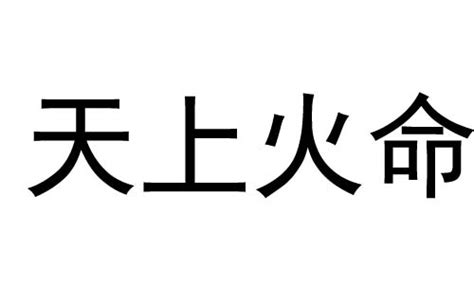 天上火命